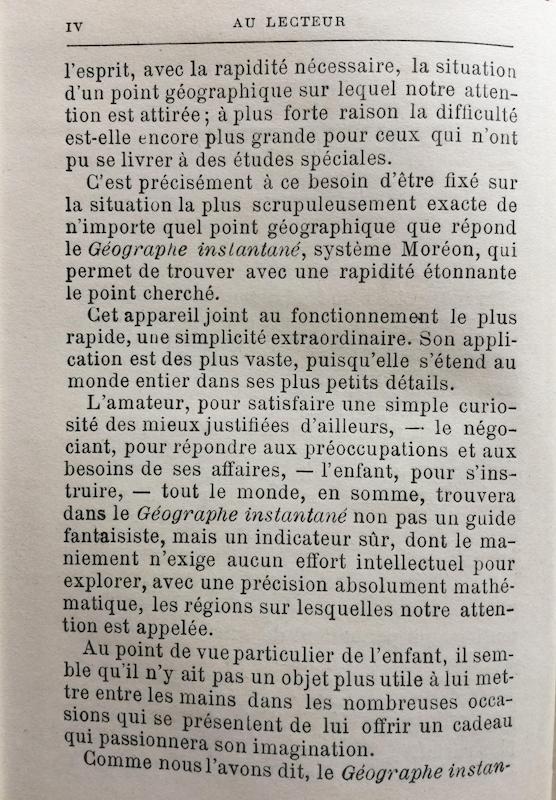 IV AU LECTEUR

l'esprit, avec la rapidité nécessaire, la situation d'un point géographique sur lequel notre attention est attirée ; à plus forte raison la difficulté est-elle encore plus grande pour ceux qui n'ont pu se livrer à des études spéciales.

C'est précisément à ce besoin d'être fixé sur la situation la plus scrupuleusement exacte de n'importe quel point géographique que répond le Géographe instantané, système Moréon, qui permet de trouver avec une rapidité étonnante le point cherché.

Cet appareil joint au fonctionnement le plus rapide, une simplicité extraordinaire. Son application est des plus vaste, puisqu'elle s'étend au monde entier dans ses plus petits détails.

L'amateur, pour satisfaire une simple curiosité des mieux justifiées d'ailleurs, — le négociant, pour répondre aux préoccupations et aux besoins de ses affaires, — l'enfant, pour s'instruire, — tout le monde, en somme, trouvera dans le Géographe instantané non pas un guide fantaisiste, mais un indicateur sûr, dont le maniement n'exige aucun effort intellectuel pour explorer, avec une précision absolument mathématique, les régions sur lesquelles notre attention est appelée.

Au point de vue particulier de l'enfant, il semble qu'il n'y ait pas un objet plus utile à lui mettre entre les mains dans les nombreuses occasions qui se présentent de lui offrir un cadeau qui passionnera son imagination.

Comme nous l'avons dit, le Géographe instan-